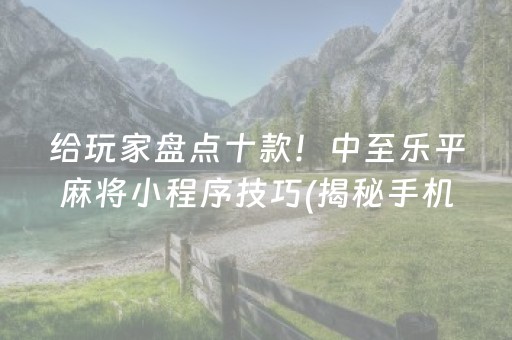 给玩家盘点十款！中至乐平麻将小程序技巧(揭秘手机